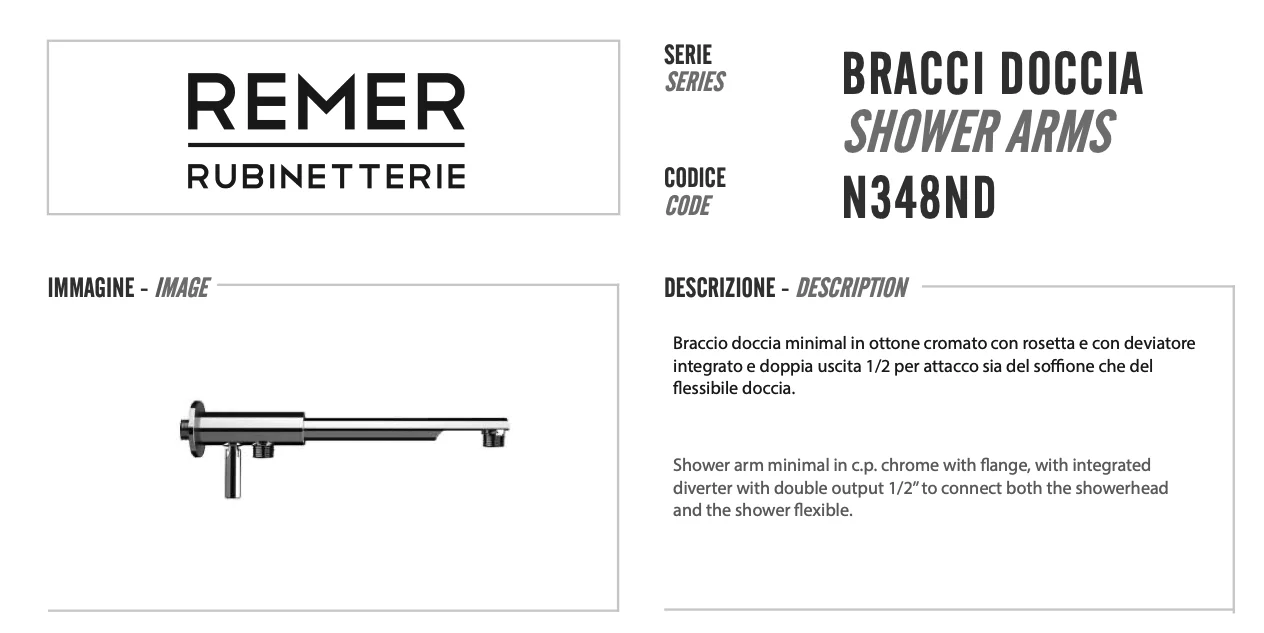 REMER
RUBINETTERIE

SERIE
SERIES

BRACCI DOCCIA
SHOWER ARMS

CODICE
CODE

N348ND

IMMAGINE - IMAGE

DESCRIZIONE - DESCRIPTION

Braccio doccia minimal in ottone cromato con rosetta e con deviatore integrato e doppia uscita 1/2 per attacco sia del soffione che del flessibile doccia.

Shower arm minimal in c.p. chrome with flange, with integrated diverter with double output 1/2" to connect both the showerhead and the shower flexible.